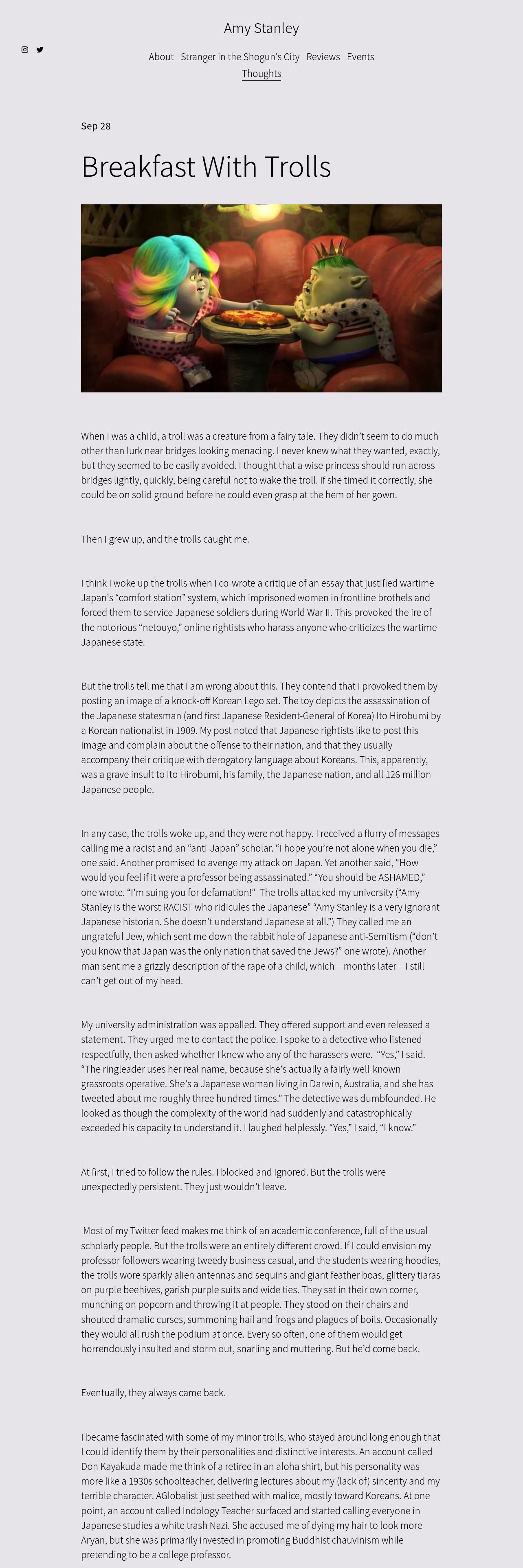 Amy Stanley

About Stranger in the Shogun's City Reviews Events Thoughts

Sep 28

Breakfast With Trolls

When I was a child, a troll was a creature from a fairy tale. They didn't seem to do much other than lurk near bridges looking menacing. I never knew what they wanted, exactly, but they seemed to be easily avoided. I thought that a wise princess should run across bridges lightly, quickly, being careful not to wake the troll. If she timed it correctly, she could be on solid ground before he could even grasp at the hem of her gown.

Then I grew up, and the trolls caught me.

I think I woke up the trolls when I co-wrote a critique of an essay that justified wartime Japan's "comfort station" system, which imprisoned women in frontline brothels and forced them to service Japanese soldiers during World War II. This provoked the ire of the notorious "netouyo," online rightists who harass anyone who criticizes the wartime Japanese state.

But the trolls tell me that I am wrong about this. They contend that I provoked them by posting an image of a knock-off Korean Lego set. The toy depicts the assassination of the Japanese statesman (and first Japanese Resident-General of Korea) Ito Hirobumi by a Korean nationalist in 1909. My post noted that Japanese rightists like to post this image and complain about the offense to their nation, and that they usually accompany their critique with derogatory language about Koreans. This, apparently, was a grave insult to Ito Hirobumi, his family, the Japanese nation, and all 126 million Japanese people.

In any case, the trolls woke up, and they were not happy. I received a flurry of messages calling me a racist and an "anti-Japan" scholar. "I hope you're not alone when you die," one said. Another promised to avenge my attack on Japan. Yet another said, "How would you feel if it were a professor being assassinated." "You should be ASHAMED," one wrote. "I'm suing you for defamation!" The trolls attacked my university ("Amy Stanley is the worst RACIST who ridicules the Japanese" "Amy Stanley is a very ignorant Japanese historian. She doesn't understand Japanese at all.") They called me an ungrateful Jew, which sent me down the rabbit hole of Japanese anti-Semitism ("don't you know that Japan was the only nation that saved the Jews?" one wrote). Another man sent me a grizzly description of the rape of a child, which – months later – I still can't get out of my head.

My university administration was appalled. They offered support and even released a statement. They urged me to contact the police. I spoke to a detective who listened respectfully, then asked whether I knew who any of the harassers were. "Yes," I said. "The ringleader uses her real name, because she's actually a fairly well-known grassroots operative. She's a Japanese woman living in Darwin, Australia, and she has tweeted about me roughly three hundred times." The detective was dumbfounded. He looked as though the complexity of the world had suddenly and catastrophically exceeded his capacity to understand it. I laughed helplessly. "Yes," I said, "I know."

At first, I tried to follow the rules. I blocked and ignored. But the trolls were unexpectedly persistent. They just wouldn't leave.

Most of my Twitter feed makes me think of an academic conference, full of the usual scholarly people. But the trolls were an entirely different crowd. If I could envision my professor followers wearing tweedy business casual, and the students wearing hoodies, the trolls wore sparkly alien antennas and sequins and giant feather boas, glittery tiaras on purple beehives, garish purple suits and wide ties. They sat in their own corner, munching on popcorn and throwing it at people. They stood on their chairs and shouted dramatic curses, summoning hail and frogs and plagues of boils. Occasionally they would all rush the podium at once. Every so often, one of them would get horrendously insulted and storm out, snarling and muttering. But he'd come back.

Eventually, they always came back.

I became fascinated with some of my minor trolls, who stayed around long enough that I could identify them by their personalities and distinctive interests. An account called Don Kayakuda made me think of a retiree in an aloha shirt, but his personality was more like a 1930s schoolteacher, delivering lectures about my (lack of) sincerity and my terrible character. AGlobalist just seethed with malice, mostly toward Koreans. At one point, an account called Indology Teacher surfaced and started calling everyone in Japanese studies a white trash Nazi. She accused me of dying my hair to look more Aryan, but she was primarily invested in promoting Buddhist chauvinism while pretending to be a college professor.